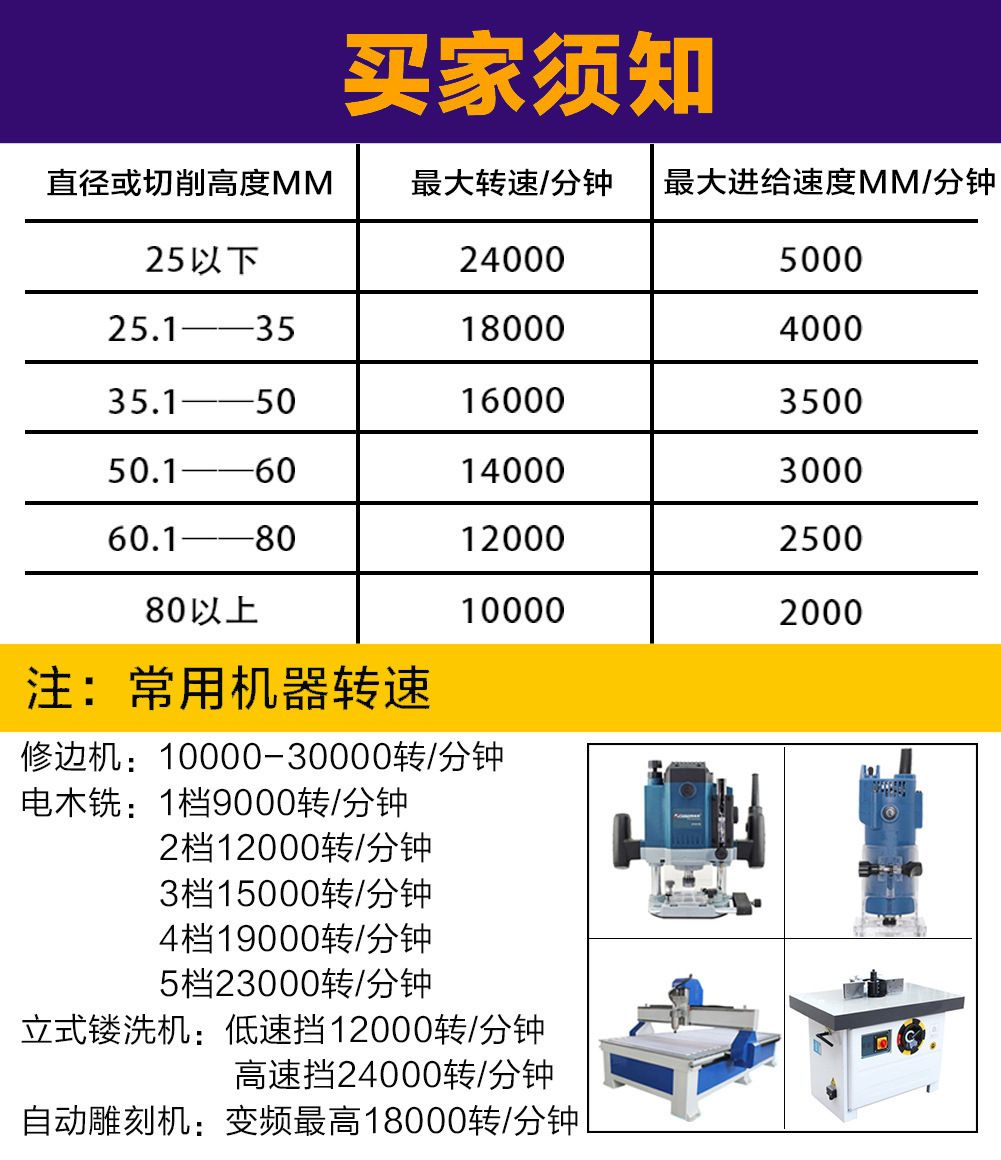 买家须知

| 直径或切削高度MM | 最大转速/分钟 | 最大进给速度MM/分钟 |
|---|---|---|
| 25以下 | 24000 | 5000 |
| 25.1——35 | 18000 | 4000 |
| 35.1——50 | 16000 | 3500 |
| 50.1——60 | 14000 | 3000 |
| 60.1——80 | 12000 | 2500 |
| 80以上 | 10000 | 2000 |

注：常用机器转速

修边机：10000-30000转/分钟
电木铣：1档9000转/分钟
2档12000转/分钟
3档15000转/分钟
4档19000转/分钟
5档23000转/分钟
立式镂洗机：低速挡12000转/分钟
高速挡24000转/分钟
自动雕刻机：变频最高18000转/分钟